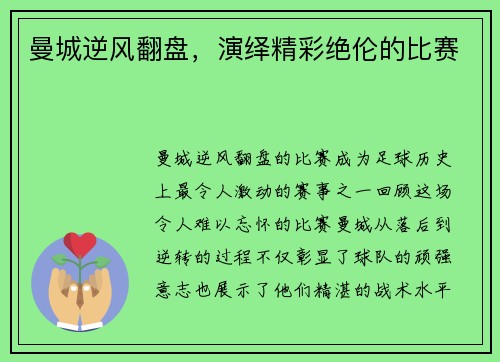 曼城逆风翻盘，演绎精彩绝伦的比赛

曼城逆风翻盘的比赛成为足球历史上最令人激动的赛事之一回顾这场令人难以忘怀的比赛曼城从落后到逆转的过程不仅彰显了球队的顽强意志也展示了他们精湛的战术水平